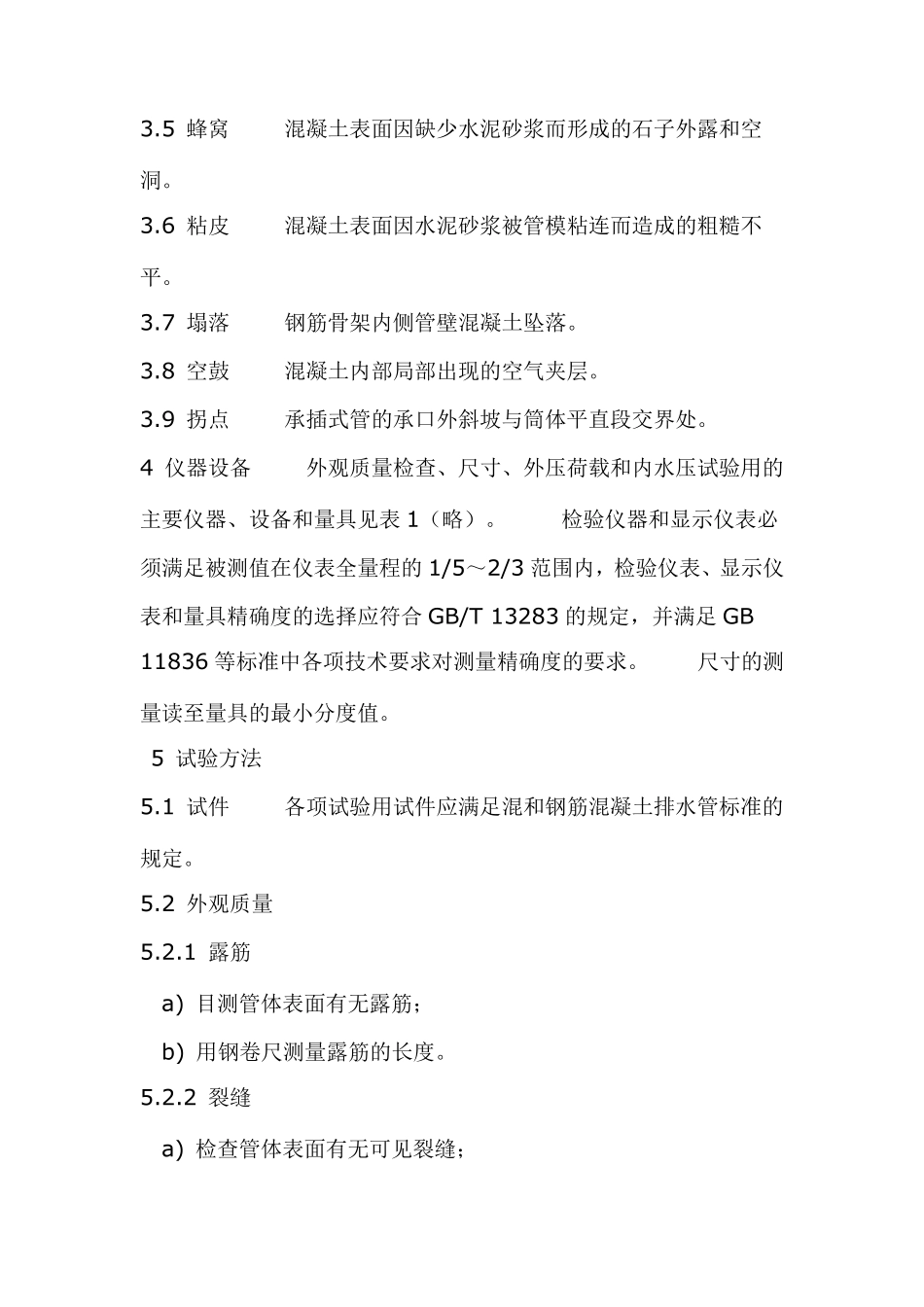 3.5 蜂窝　　混凝土表面因缺少水泥砂浆而形成的石子外露和空洞。

3.6 粘皮　　混凝土表面因水泥砂浆被管模粘连而造成的粗糙不平。

3.7 塌落　　钢筋骨架内侧管壁混凝土坠落。

3.8 空鼓　　混凝土内部局部出现的空气夹层。

3.9 拐点　　承插式管的承口外斜坡与筒体平直段交界处。

4 仪器设备　　外观质量检查、尺寸、外压荷载和内水压试验用的主要仪器、设备和量具见表 1（略）。　　检验仪器和显示仪表必须满足被测值在仪表全量程的 1/5～2/3 范围内，检验仪表、显示仪表和量具精确度的选择应符合 GB/T 13283 的规定，并满足 GB 11836 等标准中各项技术要求对测量精确度的要求。　　尺寸的测量读至量具的最小分度值。

5 试验方法

5.1 试件　　各项试验用试件应满足混和钢筋混凝土排水管标准的规定。

5.2 外观质量

5.2.1 露筋

a) 目测管体表面有无露筋；

b) 用钢卷尺测量露筋的长度。

5.2.2 裂缝

a) 检查管体表面有无可见裂缝；